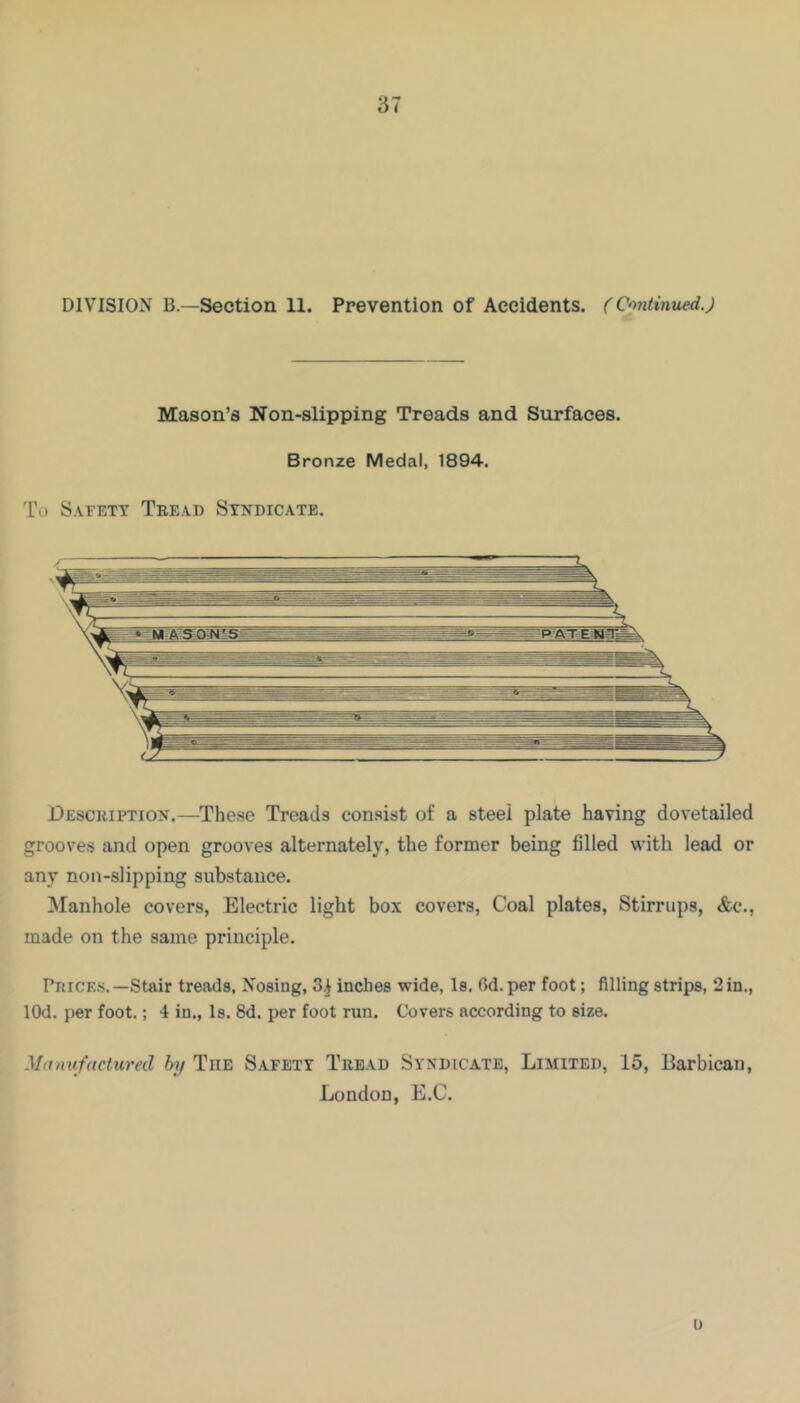 37

DIVISION B.—Section 11. Prevention of Accidents. (Continued.)

Mason's Non-slipping Treads and Surfaces.

Bronze Medal, 1894.

To Safety Tread Syndicate.

MASON'S PATENT

Description.—These Treads consist of a steel plate having dovetailed grooves and open grooves alternately, the former being filled with lead or any non-slipping substance.

Manhole covers, Electric light box covers, Coal plates, Stirrups, &c., made on the same principle.

Prices.—Stair treads, Nosing, $3\frac{1}{2}$ inches wide, 1s. 6d. per foot; filling strips, 2 in., 10d. per foot.; 4 in., 1s. 8d. per foot run. Covers according to size.

Manufactured by The Safety Tread Syndicate, Limited, 15, Barbican, London, E.C.

D